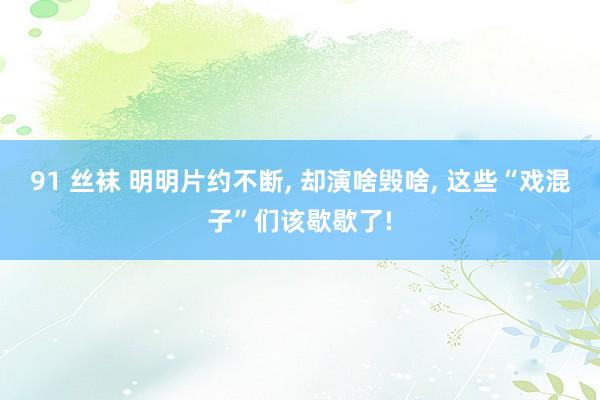 91 丝袜 明明片约不断, 却演啥毁啥, 这些“戏混子”们该歇歇了!